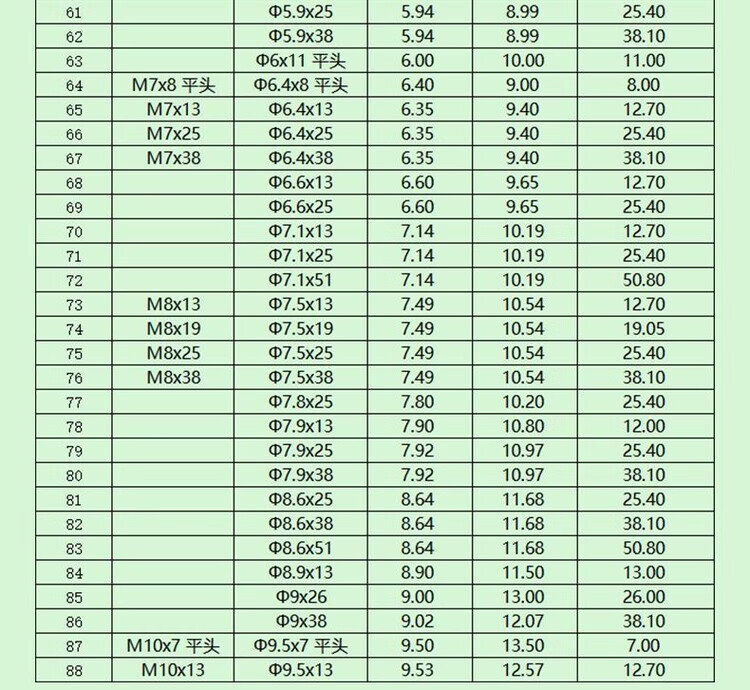 | 61 |  | Φ5.9x25 | 5.94 | 8.99 | 25.40 |
|---|---|---|---|---|---|
| 62 |  | Φ5.9x38 | 5.94 | 8.99 | 38.10 |
| 63 |  | Φ6x11 平头 | 6.00 | 10.00 | 11.00 |
| 64 | M7x8 平头 | Φ6.4x8 平头 | 6.40 | 9.00 | 8.00 |
| 65 | M7x13 | Φ6.4x13 | 6.35 | 9.40 | 12.70 |
| 66 | M7x25 | Φ6.4x25 | 6.35 | 9.40 | 25.40 |
| 67 | M7x38 | Φ6.4x38 | 6.35 | 9.40 | 38.10 |
| 68 |  | Φ6.6x13 | 6.60 | 9.65 | 12.70 |
| 69 |  | Φ6.6x25 | 6.60 | 9.65 | 25.40 |
| 70 |  | Φ7.1x13 | 7.14 | 10.19 | 12.70 |
| 71 |  | Φ7.1x25 | 7.14 | 10.19 | 25.40 |
| 72 |  | Φ7.1x51 | 7.14 | 10.19 | 50.80 |
| 73 | M8x13 | Φ7.5x13 | 7.49 | 10.54 | 12.70 |
| 74 | M8x19 | Φ7.5x19 | 7.49 | 10.54 | 19.05 |
| 75 | M8x25 | Φ7.5x25 | 7.49 | 10.54 | 25.40 |
| 76 | M8x38 | Φ7.5x38 | 7.49 | 10.54 | 38.10 |
| 77 |  | Φ7.8x25 | 7.80 | 10.20 | 25.40 |
| 78 |  | Φ7.9x13 | 7.90 | 10.80 | 12.00 |
| 79 |  | Φ7.9x25 | 7.92 | 10.97 | 25.40 |
| 80 |  | Φ7.9x38 | 7.92 | 10.97 | 38.10 |
| 81 |  | Φ8.6x25 | 8.64 | 11.68 | 25.40 |
| 82 |  | Φ8.6x38 | 8.64 | 11.68 | 38.10 |
| 83 |  | Φ8.6x51 | 8.64 | 11.68 | 50.80 |
| 84 |  | Φ8.9x13 | 8.90 | 11.50 | 13.00 |
| 85 |  | Φ9x26 | 9.00 | 13.00 | 26.00 |
| 86 |  | Φ9x38 | 9.02 | 12.07 | 38.10 |
| 87 | M10x7 平头 | Φ9.5x7 平头 | 9.50 | 13.50 | 7.00 |
| 88 | M10x13 | Φ9.5x13 | 9.53 | 12.57 | 12.70 |